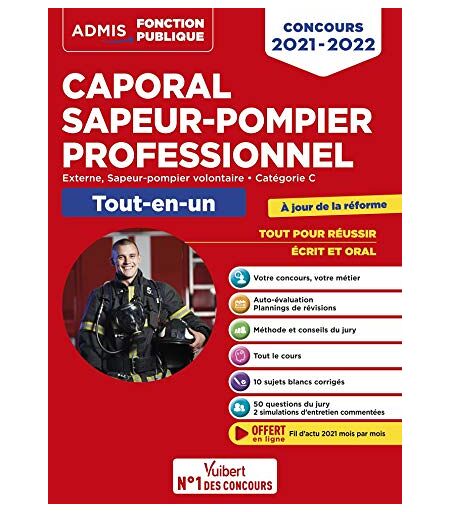 ADMIS FONCTION PUBLIQUE

CONCOURS 2021-2022

CAPORAL SAPEUR-POMPIER PROFESSIONNEL

Externe, Sapeur-pompier volontaire • Catégorie C

Tout-en-un

À jour de la réforme

TOUT POUR RÉUSSIR
ÉCRIT ET ORAL

Votre concours, votre métier

Auto-évaluation
Plannings de révisions

Méthode et conseils du jury

Tout le cours

10 sujets blancs corrigés

50 questions du jury
2 simulations d'entretien commentées

OFFERT en ligne Fil d'actu 2021 mois par mois

Vuibert
N°1 DES CONCOURS